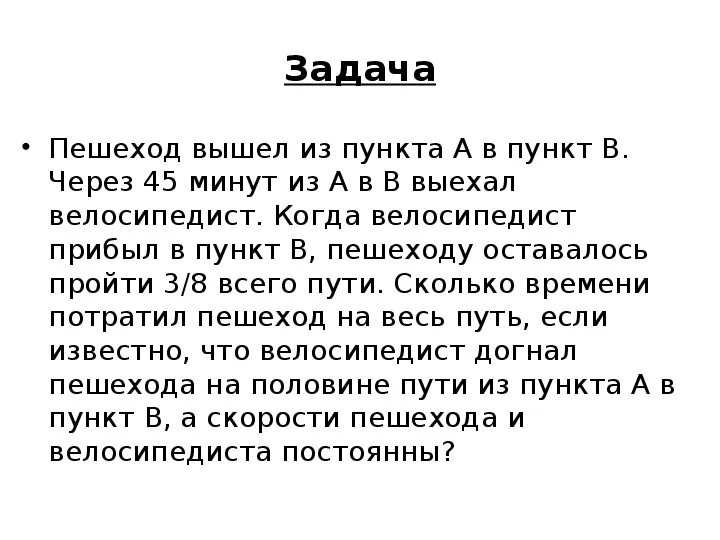 Задача

• Пешеход вышел из пункта А в пункт В. Через 45 минут из А в В выехал велосипедист. Когда велосипедист прибыл в пункт В, пешеходу оставалось пройти 3/8 всего пути. Сколько времени потратил пешеход на весь путь, если известно, что велосипедист догнал пешехода на половине пути из пункта А в пункт В, а скорости пешехода и велосипедиста постоянны?